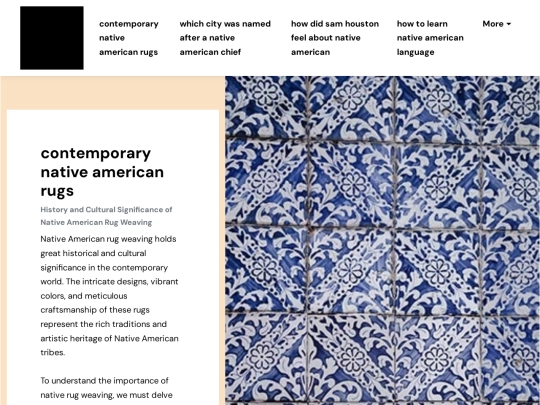 contemporary native american rugs

which city was named after a native american chief

how did sam houston feel about native american

how to learn native american language

More

contemporary native american rugs

History and Cultural Significance of Native American Rug Weaving

Native American rug weaving holds great historical and cultural significance in the contemporary world. The intricate designs, vibrant colors, and meticulous craftsmanship of these rugs represent the rich traditions and artistic heritage of Native American tribes.

To understand the importance of native rug weaving, we must delve